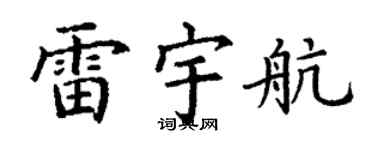 雷宇航

词典网